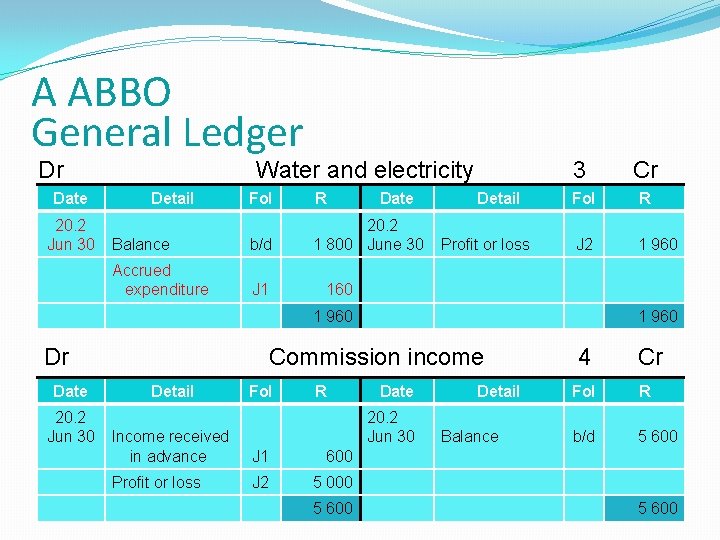 A ABBO
General Ledger

Dr Water and electricity 3 Cr

| Date | Detail | Fol | R | Date | Detail | Fol | R |
|---|---|---|---|---|---|---|---|
| 20.2 Jun 30 | Balance | b/d | 1 800 | 20.2 June 30 | Profit or loss | J2 | 1 960 |
| | Accrued expenditure | J1 | 160 | | | | |
| | | | 1 960 | | | | 1 960 |

Dr Commission income 4 Cr

| Date | Detail | Fol | R | Date | Detail | Fol | R |
|---|---|---|---|---|---|---|---|
| 20.2 Jun 30 | Income received in advance | J1 | 600 | 20.2 Jun 30 | Balance | b/d | 5 600 |
| | Profit or loss | J2 | 5 000 | | | | |
| | | | 5 600 | | | | 5 600 |